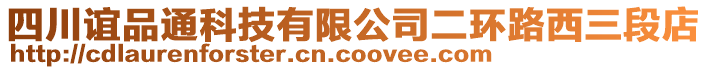 四川谊品通科技有限公司二环路西三段店
http://cdlaurenforster.cn.coovee.com